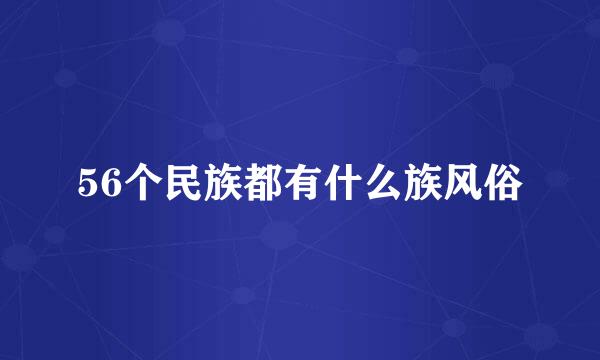 56个民族都有什么族风俗